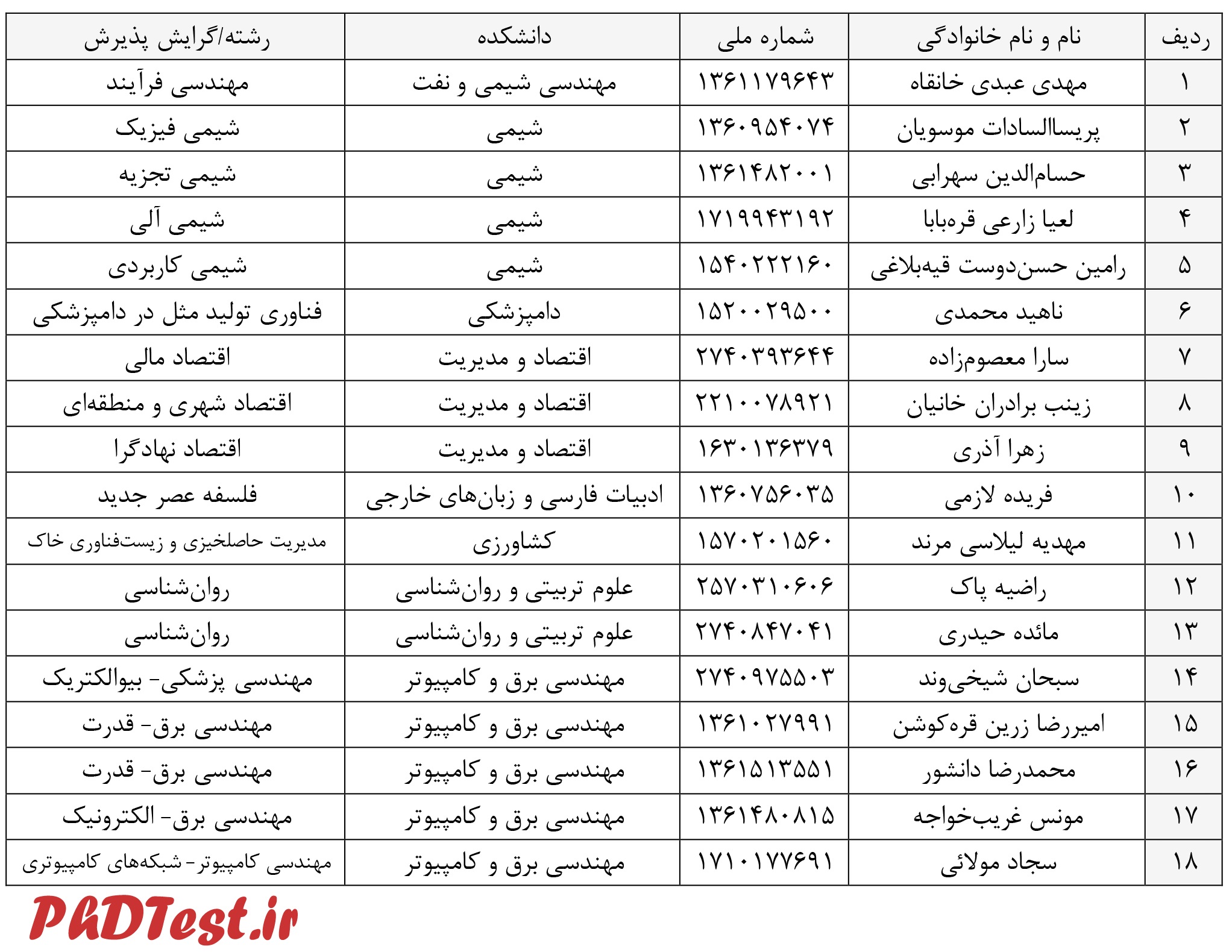 | ردیف | نام و نام خانوادگی | شماره ملی | دانشکده | رشته/گرایش پذیرش |
|---|---|---|---|---|
| ۱ | مهدی عبدی خانقاه | ۱۳۶۱۱۷۹۶۴۳ | مهندسی شیمی و نفت | مهندسی فرآیند |
| ۲ | پریساالسادات موسویان | ۱۳۶۰۹۵۴۰۷۴ | شیمی | شیمی فیزیک |
| ۳ | حسام‌الدین سهرابی | ۱۳۶۱۴۸۲۰۰۱ | شیمی | شیمی تجزیه |
| ۴ | لعیا زارعی قره‌بابا | ۱۷۱۹۹۴۳۱۹۲ | شیمی | شیمی آلی |
| ۵ | رامین حسن‌دوست قیه‌بلاغی | ۱۵۴۰۲۲۲۱۶۰ | شیمی | شیمی کاربردی |
| ۶ | ناهید محمدی | ۱۵۲۰۰۲۹۵۰۰ | دامپزشکی | فناوری تولید مثل در دامپزشکی |
| ۷ | سارا معصوم‌زاده | ۲۷۴۰۳۹۳۶۴۴ | اقتصاد و مدیریت | اقتصاد مالی |
| ۸ | زینب برادران خانیان | ۲۲۱۰۰۷۸۹۲۱ | اقتصاد و مدیریت | اقتصاد شهری و منطقه‌ای |
| ۹ | زهرا آذری | ۱۶۳۰۱۳۶۳۷۹ | اقتصاد و مدیریت | اقتصاد نهادگرا |
| ۱۰ | فریده لازمی | ۱۳۶۰۷۵۶۰۳۵ | ادبیات فارسی و زبان‌های خارجی | فلسفه عصر جدید |
| ۱۱ | مهدیه لیلاسی مرند | ۱۵۷۰۲۰۱۵۶۰ | کشاورزی | مدیریت حاصلخیزی و زیست‌فناوری خاک |
| ۱۲ | راضیه پاک | ۲۵۷۰۳۱۰۶۰۶ | علوم تربیتی و روان‌شناسی | روان‌شناسی |
| ۱۳ | مائده حیدری | ۲۷۴۰۸۴۷۰۴۱ | علوم تربیتی و روان‌شناسی | روان‌شناسی |
| ۱۴ | سبحان شیخی‌وند | ۲۷۴۰۹۷۵۵۰۳ | مهندسی برق و کامپیوتر | مهندسی پزشکی- بیوالکتریک |
| ۱۵ | امیررضا زرین قره‌کوشن | ۱۳۶۱۰۲۷۹۹۱ | مهندسی برق و کامپیوتر | مهندسی برق- قدرت |
| ۱۶ | محمدرضا دانشور | ۱۳۶۱۵۱۳۵۵۱ | مهندسی برق و کامپیوتر | مهندسی برق- قدرت |
| ۱۷ | مونس غریب‌خواجه | ۱۳۶۱۴۸۰۸۱۵ | مهندسی برق و کامپیوتر | مهندسی برق- الکترونیک |
| ۱۸ | سجاد مولائی | ۱۷۱۰۱۷۷۶۹۱ | مهندسی برق و کامپیوتر | مهندسی کامپیوتر- شبکه‌های کامپیوتری |

PhDTest.ir